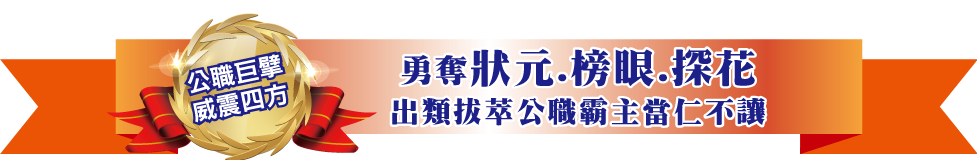 公職巨擘
威震四方

勇奪狀元.榜眼.探花
出類拔萃公職霸主當仁不讓